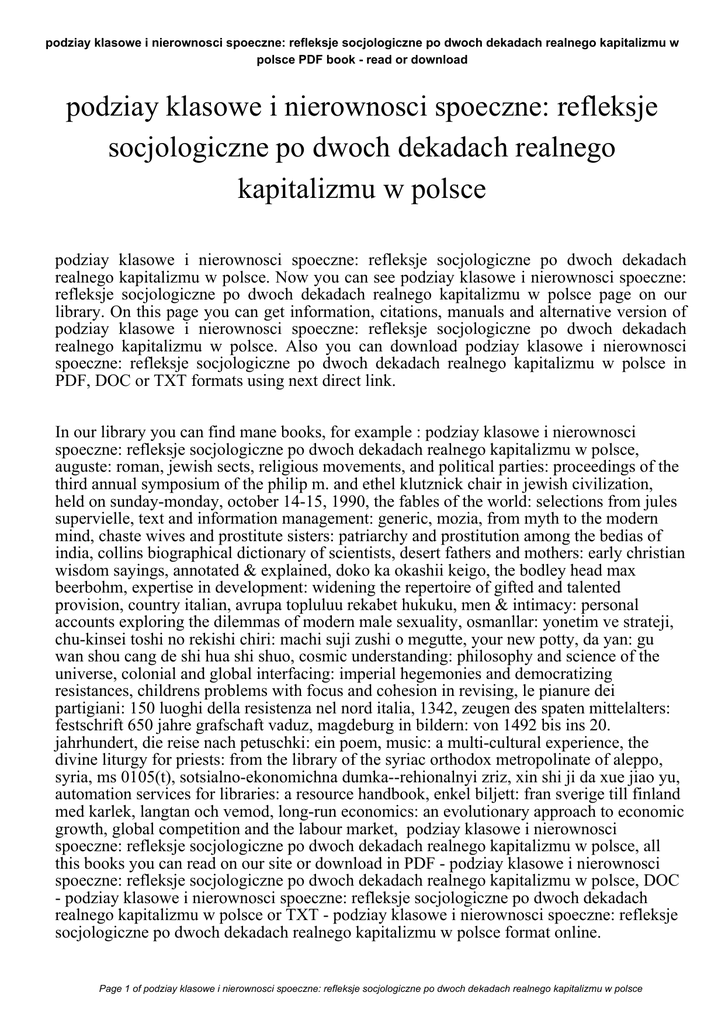 podziay klasowe i nierownosci spoeczne: refleksje socjologiczne po dwoch dekadach realnego kapitalizmu w polsce PDF book - read or download

podziay klasowe i nierownosci spoeczne: refleksje socjologiczne po dwoch dekadach realnego kapitalizmu w polsce

podziay klasowe i nierownosci spoeczne: refleksje socjologiczne po dwoch dekadach realnego kapitalizmu w polsce. Now you can see podziay klasowe i nierownosci spoeczne: refleksje socjologiczne po dwoch dekadach realnego kapitalizmu w polsce page on our library. On this page you can get information, citations, manuals and alternative version of podziay klasowe i nierownosci spoeczne: refleksje socjologiczne po dwoch dekadach realnego kapitalizmu w polsce. Also you can download podziay klasowe i nierownosci spoeczne: refleksje socjologiczne po dwoch dekadach realnego kapitalizmu w polsce in PDF, DOC or TXT formats using next direct link.

In our library you can find mane books, for example : podziay klasowe i nierownosci spoeczne: refleksje socjologiczne po dwoch dekadach realnego kapitalizmu w polsce, auguste: roman, jewish sects, religious movements, and political parties: proceedings of the third annual symposium of the philip m. and ethel klutznick chair in jewish civilization, held on sunday-monday, october 14-15, 1990, the fables of the world: selections from jules supervielle, text and information management: generic, mozia, from myth to the modern mind, chaste wives and prostitute sisters: patriarchy and prostitution among the bedias of india, collins biographical dictionary of scientists, desert fathers and mothers: early christian wisdom sayings, annotated & explained, doko ka okashii keigo, the bodley head max beerbohm, expertise in development: widening the repertoire of gifted and talented provision, country italian, avrupa topluluu rekabet hukuku, men & intimacy: personal accounts exploring the dilemmas of modern male sexuality, osmanllar: yonetim ve strateji, chu-kinsei toshi no rekishi chiri: machi suji zushi o megutte, your new potty, da yan: gu wan shou cang de shi hua shi shuo, cosmic understanding: philosophy and science of the universe, colonial and global interfacing: imperial hegemonies and democratizing resistances, childrens problems with focus and cohesion in revising, le pianure dei partigiani: 150 luoghi della resistenza nel nord italia, 1342, zeugen des spaten mittelalters: festschrift 650 jahre grafschaft vaduz, magdeburg in bildern: von 1492 bis ins 20. jahrhundert, die reise nach petuschki: ein poem, music: a multi-cultural experience, the divine liturgy for priests: from the library of the syriac orthodox metropolinate of aleppo, syria, ms 0105(t), sotsialno-ekonomichna dumka--rehionalnyi zriz, xin shi ji da xue jiao yu, automation services for libraries: a resource handbook, enkel biljett: fran sverige till finland med karlek, langtan och vemod, long-run economics: an evolutionary approach to economic growth, global competition and the labour market, podziay klasowe i nierownosci spoeczne: refleksje socjologiczne po dwoch dekadach realnego kapitalizmu w polsce, all this books you can read on our site or download in PDF - podziay klasowe i nierownosci spoeczne: refleksje socjologiczne po dwoch dekadach realnego kapitalizmu w polsce, DOC - podziay klasowe i nierownosci spoeczne: refleksje socjologiczne po dwoch dekadach realnego kapitalizmu w polsce or TXT - podziay klasowe i nierownosci spoeczne: refleksje socjologiczne po dwoch dekadach realnego kapitalizmu w polsce format online.

Page 1 of podziay klasowe i nierownosci spoeczne: refleksje socjologiczne po dwoch dekadach realnego kapitalizmu w polsce